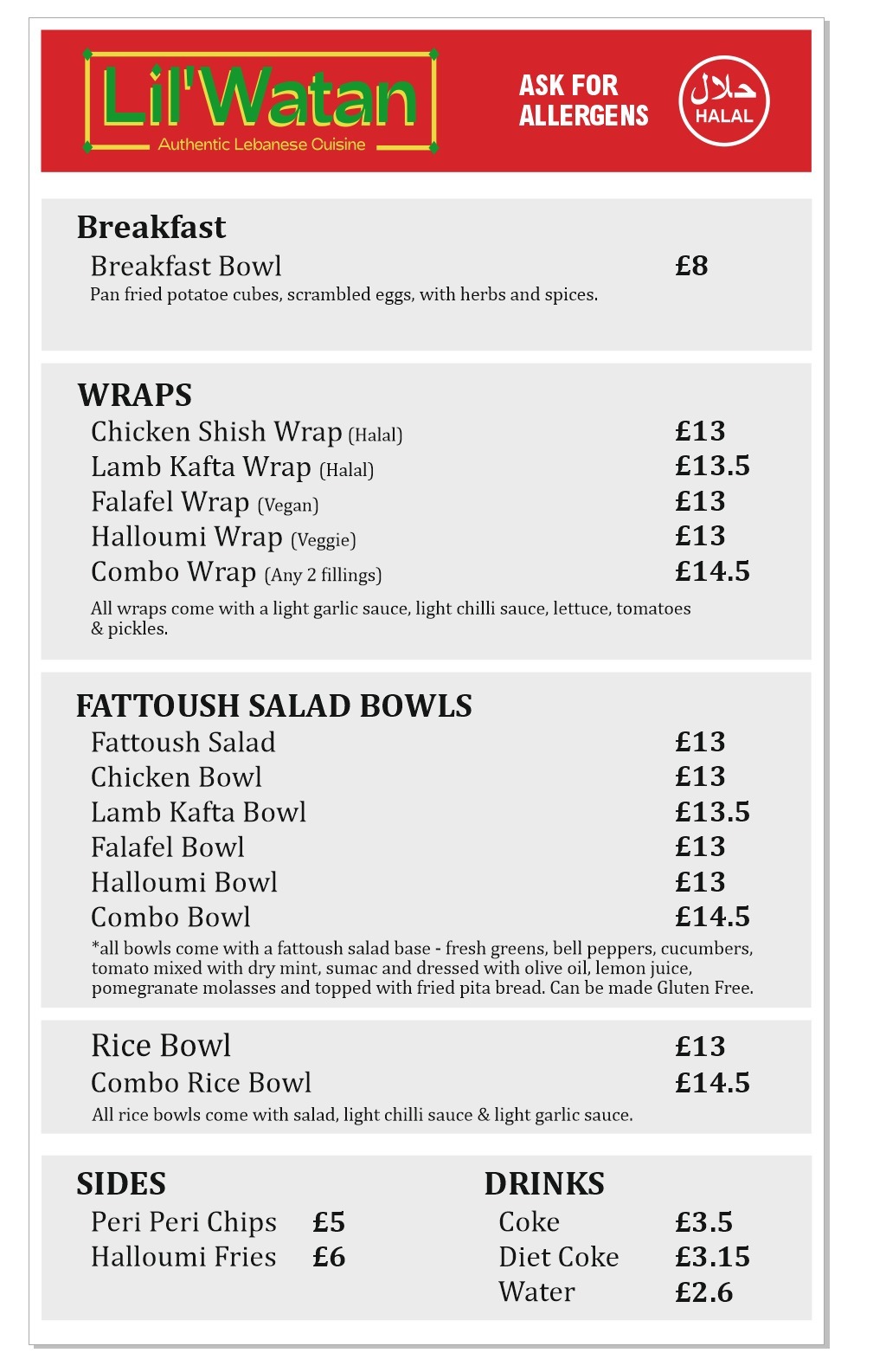 Lil'Watan
Authentic Lebanese Cuisine

ASK FOR ALLERGENS

حلال
HALAL

Breakfast
Breakfast Bowl £8
Pan fried potatoe cubes, scrambled eggs, with herbs and spices.

WRAPS
Chicken Shish Wrap (Halal) £13
Lamb Kafta Wrap (Halal) £13.5
Falafel Wrap (Vegan) £13
Halloumi Wrap (Veggie) £13
Combo Wrap (Any 2 fillings) £14.5
All wraps come with a light garlic sauce, light chilli sauce, lettuce, tomatoes & pickles.

FATTOUSH SALAD BOWLS
Fattoush Salad £13
Chicken Bowl £13
Lamb Kafta Bowl £13.5
Falafel Bowl £13
Halloumi Bowl £13
Combo Bowl £14.5
*all bowls come with a fattoush salad base - fresh greens, bell peppers, cucumbers, tomato mixed with dry mint, sumac and dressed with olive oil, lemon juice, pomegranate molasses and topped with fried pita bread. Can be made Gluten Free.

Rice Bowl £13
Combo Rice Bowl £14.5
All rice bowls come with salad, light chilli sauce & light garlic sauce.

SIDES
Peri Peri Chips £5
Halloumi Fries £6

DRINKS
Coke £3.5
Diet Coke £3.15
Water £2.6